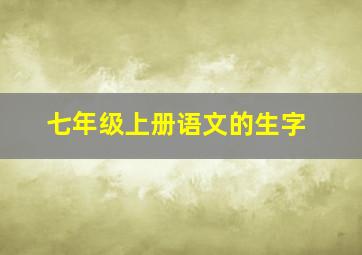 七年级上册语文的生字